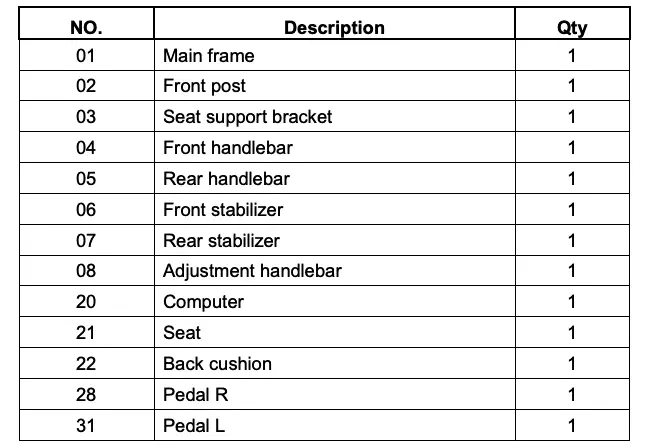 | NO. | Description | Qty |
|---|---|---|
| 01 | Main frame | 1 |
| 02 | Front post | 1 |
| 03 | Seat support bracket | 1 |
| 04 | Front handlebar | 1 |
| 05 | Rear handlebar | 1 |
| 06 | Front stabilizer | 1 |
| 07 | Rear stabilizer | 1 |
| 08 | Adjustment handlebar | 1 |
| 20 | Computer | 1 |
| 21 | Seat | 1 |
| 22 | Back cushion | 1 |
| 28 | Pedal R | 1 |
| 31 | Pedal L | 1 |